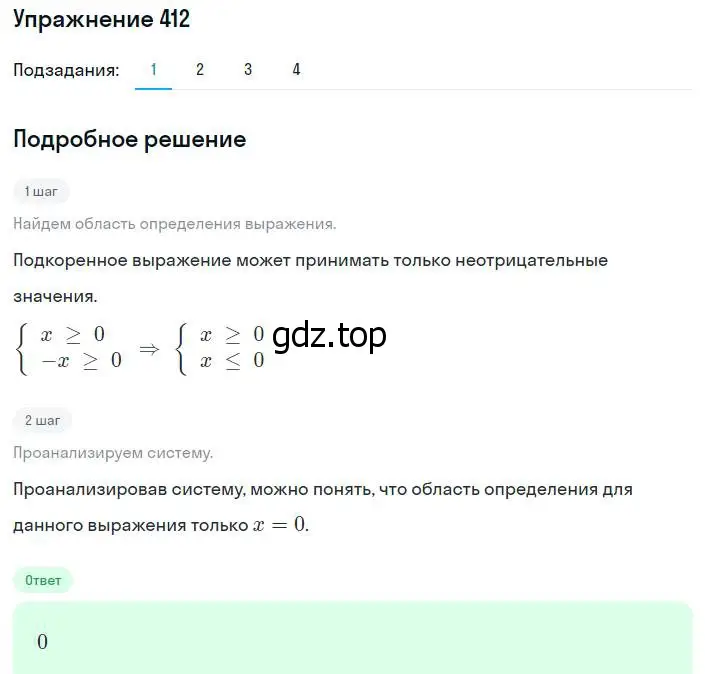 Упражнение 412

Подзадания: 1 2 3 4

Подробное решение

1 шаг

Найдем область определения выражения.

Подкоренное выражение может принимать только неотрицательные значения.

$\begin{cases} x \geq 0 \\ -x \geq 0 \end{cases} \Rightarrow \begin{cases} x \geq 0 \\ x \leq 0 \end{cases}$ gdz.top

2 шаг

Проанализируем систему.

Проанализировав систему, можно понять, что область определения для данного выражения только $x = 0$.

Ответ

$0$